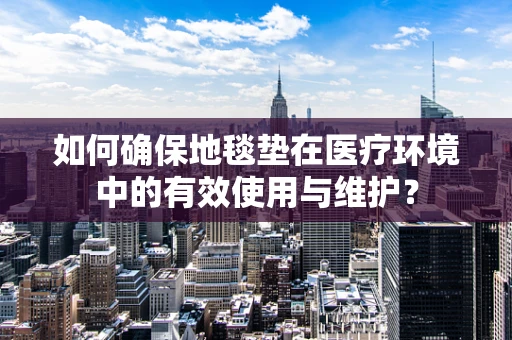 如何确保地毯垫在医疗环境中的有效使用与维护？